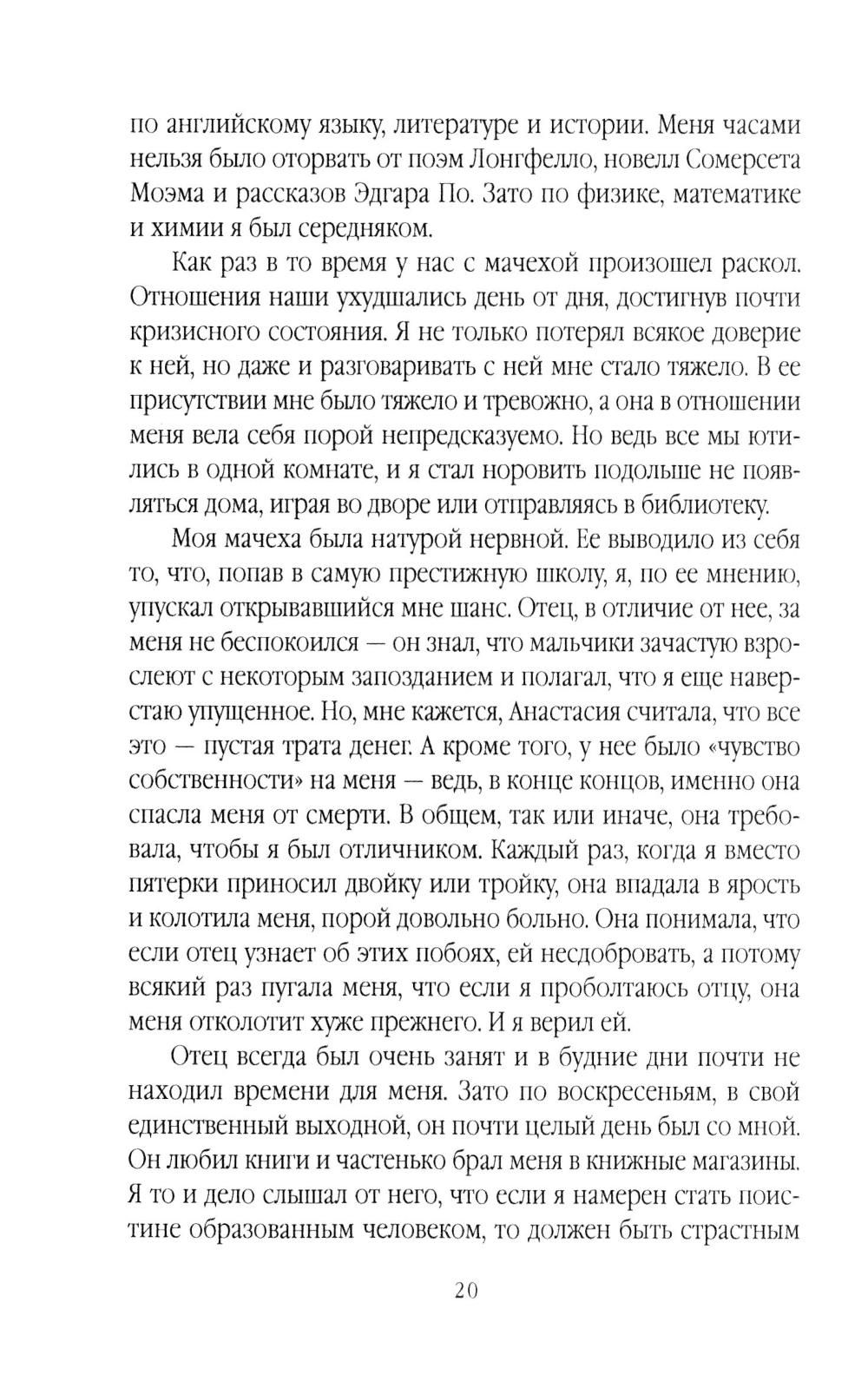 по английскому языку, литературе и истории. Меня часами нельзя было оторвать от поэм Лонгфелло, новелл Сомерсета Моэма и рассказов Эдгара По. Зато по физике, математике и химии я был середняком.

Как раз в то время у нас с мачехой произошел раскол. Отношения наши ухудшались день от дня, достигнув почти кризисного состояния. Я не только потерял всякое доверие к ней, но даже и разговаривать с ней мне стало тяжело. В ее присутствии мне было тяжело и тревожно, а она в отношении меня вела себя порой непредсказуемо. Но ведь все мы ютились в одной комнате, и я стал норовить подольше не появляться дома, играя во дворе или отправляясь в библиотеку.

Моя мачеха была натурой нервной. Ее выводило из себя то, что, попав в самую престижную школу, я, по ее мнению, упускал открывавшийся мне шанс. Отец, в отличие от нее, за меня не беспокоился — он знал, что мальчики зачастую взрослеют с некоторым запозданием и полагал, что я еще наверстаю упущенное. Но, мне кажется, Анастасия считала, что все это — пустая трата денег. А кроме того, у нее было «чувство собственности» на меня — ведь, в конце концов, именно она спасла меня от смерти. В общем, так или иначе, она требовала, чтобы я был отличником. Каждый раз, когда я вместо пятерки приносил двойку или тройку, она впадала в ярость и колотила меня, порой довольно больно. Она понимала, что если отец узнает об этих побоях, ей несдобровать, а потому всякий раз пугала меня, что если я проболтаюсь отцу, она меня отколотит хуже прежнего. И я верил ей.

Отец всегда был очень занят и в будние дни почти не находил времени для меня. Зато по воскресеньям, в свой единственный выходной, он почти целый день был со мной. Он любил книги и частенько брал меня в книжные магазины. Я то и дело слышал от него, что если я намерен стать поистине образованным человеком, то должен быть страстным

20